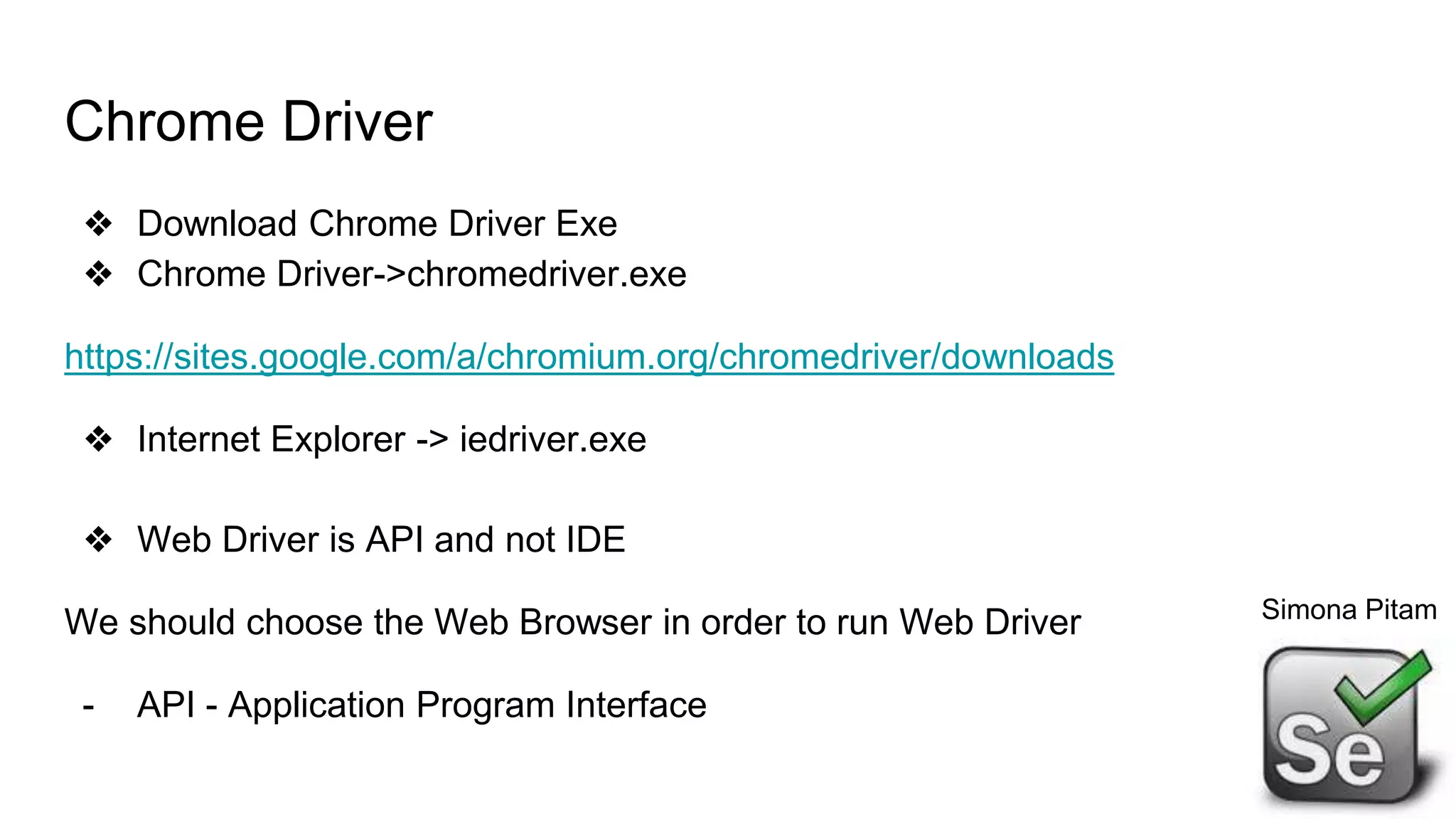 Chrome Driver

❖ Download Chrome Driver Exe
❖ Chrome Driver->chromedriver.exe

https://sites.google.com/a/chromium.org/chromedriver/downloads

❖ Internet Explorer -> iedriver.exe

❖ Web Driver is API and not IDE

We should choose the Web Browser in order to run Web Driver

- API - Application Program Interface

Simona Pitam

Se